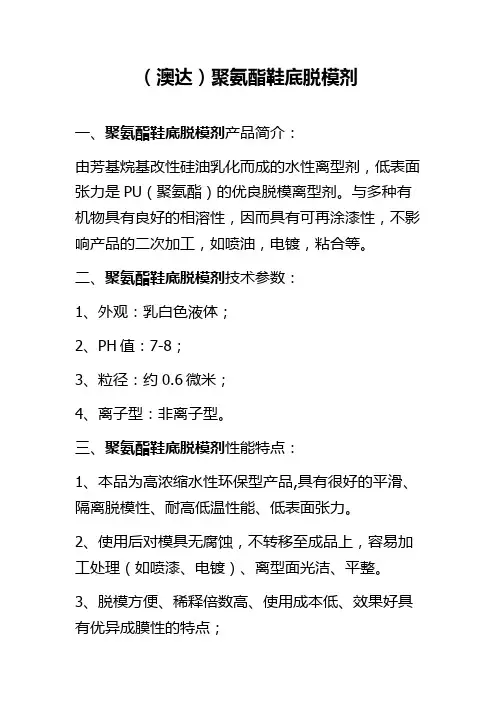 （澳达）聚氨酯鞋底脱模剂

一、聚氨酯鞋底脱模剂产品简介：

由芳基烷基改性硅油乳化而成的水性离型剂，低表面张力是 PU（聚氨酯）的优良脱模离型剂。与多种有机物具有良好的相溶性，因而具有可再涂漆性，不影响产品的二次加工，如喷油，电镀，粘合等。

二、聚氨酯鞋底脱模剂技术参数：

1、外观：乳白色液体；

2、PH 值：7-8；

3、粒径：约 0.6 微米；

4、离子型：非离子型。

三、聚氨酯鞋底脱模剂性能特点：

1、本品为高浓缩水性环保型产品,具有很好的平滑、隔离脱模性、耐高低温性能、低表面张力。

2、使用后对模具无腐蚀，不转移至成品上，容易加工处理（如喷漆、电镀）、离型面光洁、平整。

3、脱模方便、稀释倍数高、使用成本低、效果好具有优异成膜性的特点；